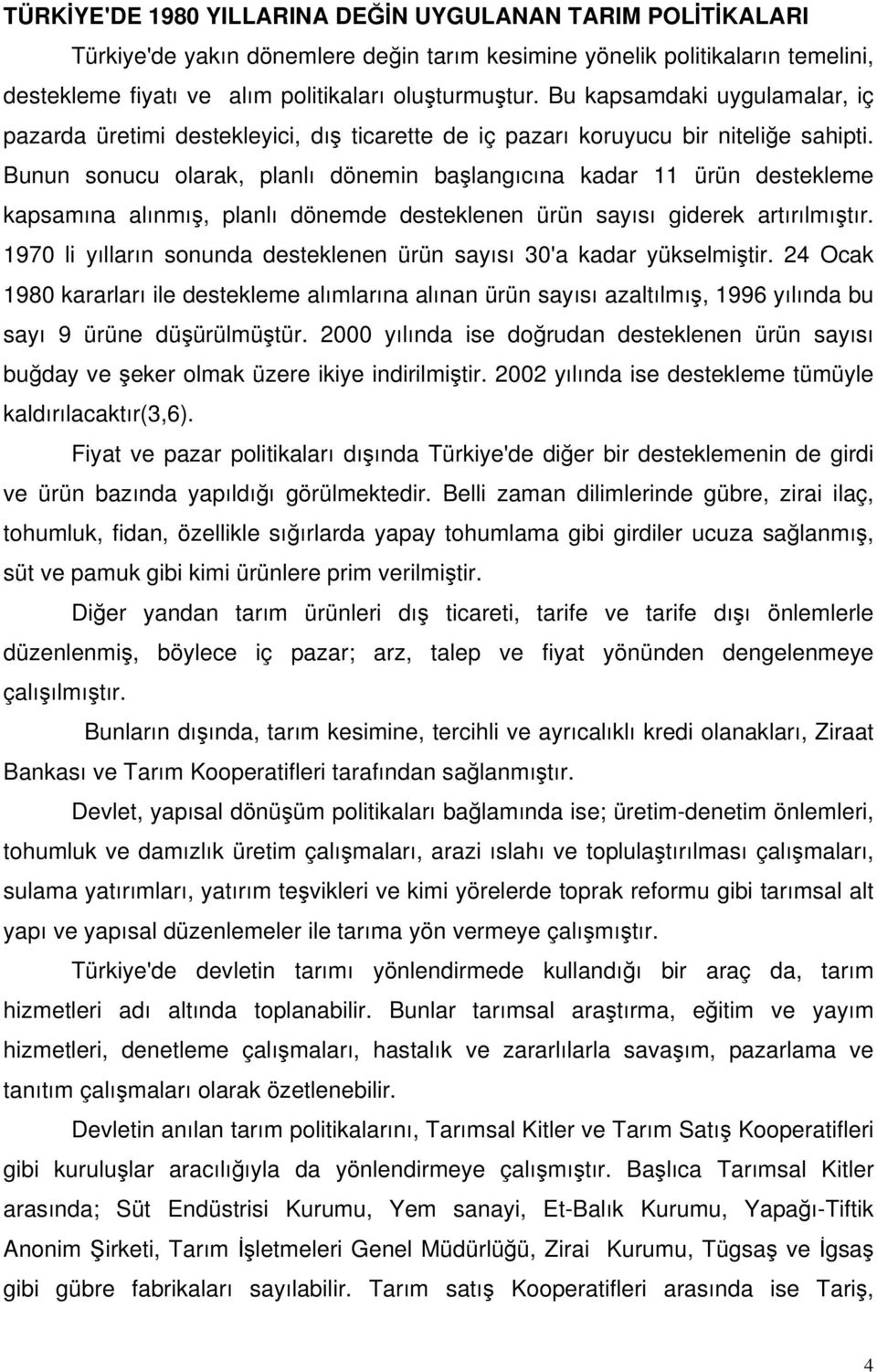 TÜRKİYE'DE 1980 YILLARINA DEĞİN UYGULANAN TARIM POLİTİKALARI

Türkiye'de yakın dönemlere değin tarım kesimine yönelik politikaların temelini, destekleme fiyatı ve alım politikaları oluşturmuştur. Bu kapsamdaki uygulamalar, iç pazarda üretimi destekleyici, dış ticarette de iç pazarı koruyucu bir niteliğe sahipti. Bunun sonucu olarak, planlı dönemin başlangıcına kadar 11 ürün destekleme kapsamına alınmış, planlı dönemde desteklenen ürün sayısı giderek artırılmıştır. 1970 li yılların sonunda desteklenen ürün sayısı 30'a kadar yükselmiştir. 24 Ocak 1980 kararları ile destekleme alımlarına alınan ürün sayısı azaltılmış, 1996 yılında bu sayı 9 ürüne düşürülmüştür. 2000 yılında ise doğrudan desteklenen ürün sayısı buğday ve şeker olmak üzere ikiye indirilmiştir. 2002 yılında ise destekleme tümüyle kaldırılacaktır(3,6).

Fiyat ve pazar politikaları dışında Türkiye'de diğer bir desteklemenin de girdi ve ürün bazında yapıldığı görülmektedir. Belli zaman dilimlerinde gübre, zirai ilaç, tohumluk, fidan, özellikle sığırlarda yapay tohumlama gibi girdiler ucuza sağlanmış, süt ve pamuk gibi kimi ürünlere prim verilmiştir.

Diğer yandan tarım ürünleri dış ticareti, tarife ve tarife dışı önlemlerle düzenlenmiş, böylece iç pazar; arz, talep ve fiyat yönünden dengelenmeye çalışılmıştır.

Bunların dışında, tarım kesimine, tercihli ve ayrıcalıklı kredi olanakları, Ziraat Bankası ve Tarım Kooperatifleri tarafından sağlanmıştır.

Devlet, yapısal dönüşüm politikaları bağlamında ise; üretim-denetim önlemleri, tohumluk ve damızlık üretim çalışmaları, arazi ıslahı ve toplulaştırılması çalışmaları, sulama yatırımları, yatırım teşvikleri ve kimi yörelerde toprak reformu gibi tarımsal alt yapı ve yapısal düzenlemeler ile tarıma yön vermeye çalışmıştır.

Türkiye'de devletin tarımı yönlendirmede kullandığı bir araç da, tarım hizmetleri adı altında toplanabilir. Bunlar tarımsal araştırma, eğitim ve yayım hizmetleri, denetleme çalışmaları, hastalık ve zararlılarla savaşım, pazarlama ve tanıtım çalışmaları olarak özetlenebilir.

Devletin anılan tarım politikalarını, Tarımsal Kitler ve Tarım Satış Kooperatifleri gibi kuruluşlar aracılığıyla da yönlendirmeye çalışmıştır. Başlıca Tarımsal Kitler arasında; Süt Endüstrisi Kurumu, Yem sanayi, Et-Balık Kurumu, Yapağı-Tiftik Anonim Şirketi, Tarım İşletmeleri Genel Müdürlüğü, Zirai Kurumu, Tügsaş ve İgsaş gibi gübre fabrikaları sayılabilir. Tarım satış Kooperatifleri arasında ise Tariş,

4